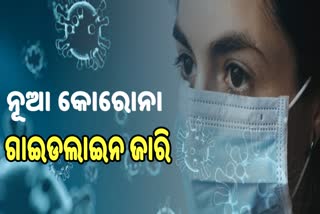 ନୂଆ କୋରୋନା
ଗାଇଡଲାଇନ ଜାରି